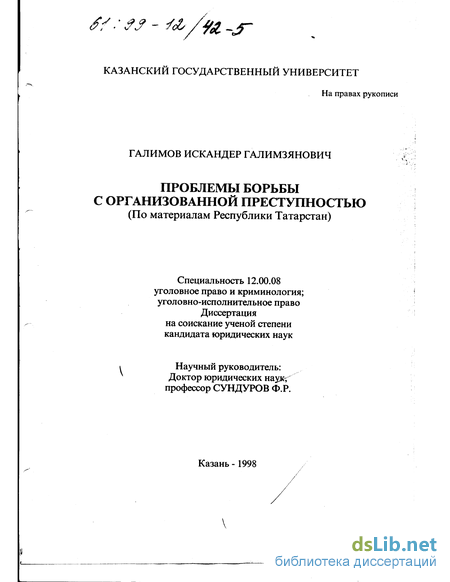 61:99-12/42-5

КАЗАНСКИЙ ГОСУДАРСТВЕННЫЙ УНИВЕРСИТЕТ

На правах рукописи

ГАЛИМОВ ИСКАНДЕР ГАЛИМЗЯНОВИЧ

ПРОБЛЕМЫ БОРЬБЫ С ОРГАНИЗОВАННОЙ ПРЕСТУПНОСТЬЮ
(По материалам Республики Татарстан)

Специальность 12.00.08
уголовное право и криминология;
уголовно-исполнительное право
Диссертация
на соискание ученой степени
кандидата юридических наук

Научный руководитель:
Доктор юридических наук,
профессор СУНДУРОВ Ф.Р.

Казань - 1998

dsLib.net
библиотека диссертаций